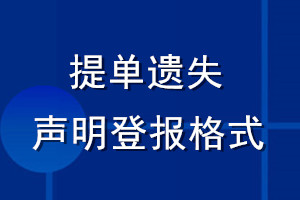 提单遗失
声明登报格式